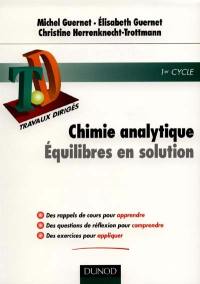 Michel Guernet · Élisabeth Guernet
Christine Herrenknecht-Trottmann

TD
TRAVAUX DIRIGÉS

1er CYCLE

Chimie analytique
Équilibres en solution

Des rappels de cours pour apprendre
Des questions de réflexion pour comprendre
Des exercices pour appliquer

DUNOD